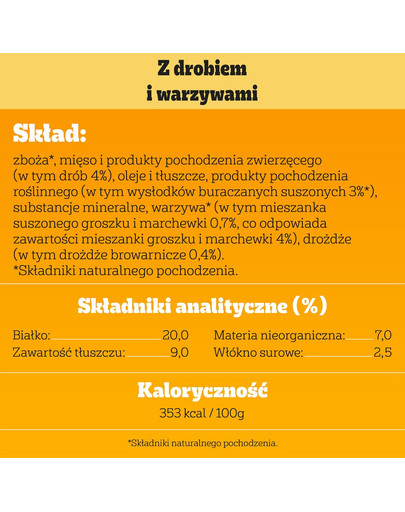 Z drobiem
i warzywami

Skład:

zboża*, mięso i produkty pochodzenia zwierzęcego (w tym drób 4%), oleje i tłuszcze, produkty pochodzenia roślinnego (w tym wysłodków buraczanych suszonych 3%*), substancje mineralne, warzywa* (w tym mieszanka suszonego groszku i marchewki 0,7%, co odpowiada zawartości mieszanki groszku i marchewki 4%), drożdże (w tym drożdże browarnicze 0,4%).
*Składniki naturalnego pochodzenia.

Składniki analityczne (%)

Białko: 20,0
Zawartość tłuszczu: 9,0

Materia nieorganiczna: 7,0
Włókno surowe: 2,5

Kaloryczność
353 kcal / 100g

*Składniki naturalnego pochodzenia.